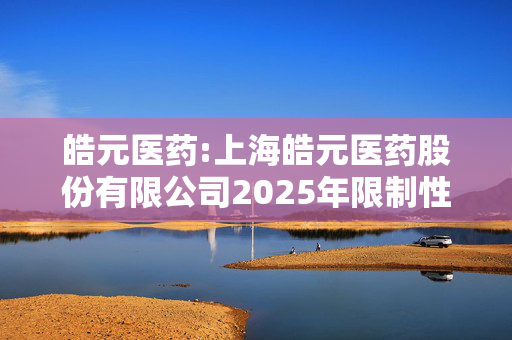 皓元医药:上海皓元医药股份有限公司2025年限制性